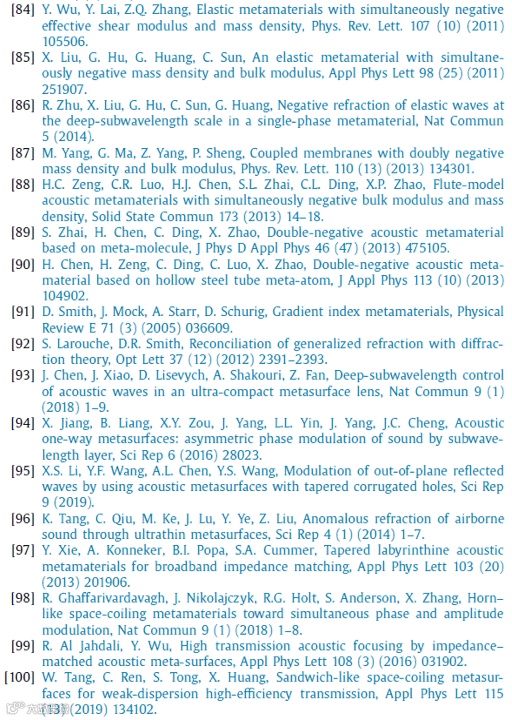 [84] Y. Wu, Y. Lai, Z.Q. Zhang, Elastic metamaterials with simultaneously negative effective shear modulus and mass density, Phys. Rev. Lett. 107 (10) (2011) 105506.
[85] X. Liu, G. Hu, G. Huang, C. Sun, An elastic metamaterial with simultaneously negative mass density and bulk modulus, Appl Phys Lett 98 (25) (2011) 251907.
[86] R. Zhu, X. Liu, G. Hu, C. Sun, G. Huang, Negative refraction of elastic waves at the deep-subwavelength scale in a single-phase metamaterial, Nat Commun 5 (2014).
[87] M. Yang, G. Ma, Z. Yang, P. Sheng, Coupled membranes with doubly negative mass density and bulk modulus, Phys. Rev. Lett. 110 (13) (2013) 134301.
[88] H.C. Zeng, C.R. Luo, H.J. Chen, S.L. Zhai, C.L. Ding, X.P. Zhao, Flute-model acoustic metamaterials with simultaneously negative bulk modulus and mass density, Solid State Commun 173 (2013) 14–18.
[89] S. Zhai, H. Chen, C. Ding, X. Zhao, Double-negative acoustic metamaterial based on meta-molecule, J Phys D Appl Phys 46 (47) (2013) 475105.
[90] H. Chen, H. Zeng, C. Ding, C. Luo, X. Zhao, Double-negative acoustic metamaterial based on hollow steel tube meta-atom, J Appl Phys 113 (10) (2013) 104902.
[91] D. Smith, J. Mock, A. Starr, D. Schurig, Gradient index metamaterials, Physical Review E 71 (3) (2005) 036609.
[92] S. Larouche, D.R. Smith, Reconciliation of generalized refraction with diffraction theory, Opt Lett 37 (12) (2012) 2391–2393.
[93] J. Chen, J. Xiao, D. Lisevych, A. Shakouri, Z. Fan, Deep-subwavelength control of acoustic waves in an ultra-compact metasurface lens, Nat Commun 9 (1) (2018) 1–9.
[94] X. Jiang, B. Liang, X.Y. Zou, J. Yang, L.L. Yin, J. Yang, J.C. Cheng, Acoustic one-way metasurfaces: asymmetric phase modulation of sound by subwavelength layer, Sci Rep 6 (2016) 28023.
[95] X.S. Li, Y.F. Wang, A.L. Chen, Y.S. Wang, Modulation of out-of-plane reflected waves by using acoustic metasurfaces with tapered corrugated holes, Sci Rep 9 (2019).
[96] K. Tang, C. Qiu, M. Ke, J. Lu, Y. Ye, Z. Liu, Anomalous refraction of airborne sound through ultrathin metasurfaces, Sci Rep 4 (1) (2014) 1–7.
[97] Y. Xie, A. Konneker, B.I. Popa, S.A. Cummer, Tapered labyrinthine acoustic metamaterials for broadband impedance matching, Appl Phys Lett 103 (20) (2013) 201906.
[98] R. Ghaffarivardavagh, J. Nikolajczyk, R.G. Holt, S. Anderson, X. Zhang, Horn-like space-coiling metamaterials toward simultaneous phase and amplitude modulation, Nat Commun 9 (1) (2018) 1–8.
[99] R. Al Jahdali, Y. Wu, High transmission acoustic focusing by impedance-matched acoustic meta-surfaces, Appl Phys Lett 108 (3) (2016) 031902.
[100] W. Tang, C. Ren, S. Tong, X. Huang, Sandwich-like space-coiling metasurfaces for weak-dispersion high-efficiency transmission, Appl Phys Lett 115 (13) (2019) 134102.